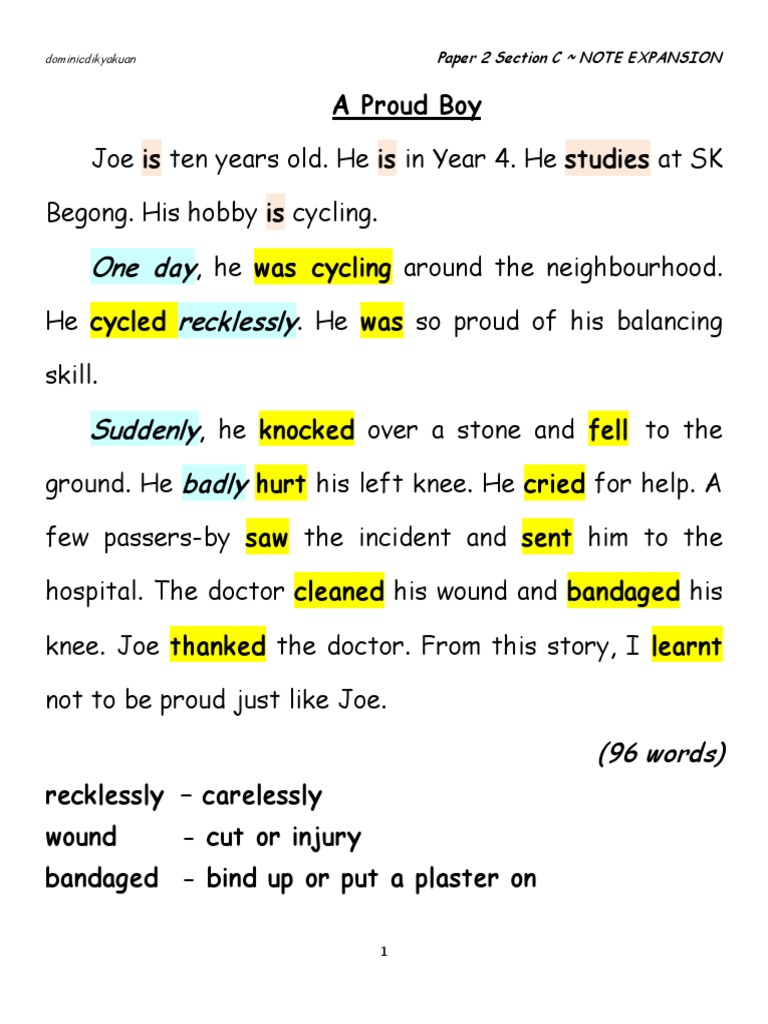 dominicdikyakuan

Paper 2 Section C ~ NOTE EXPANSION

A Proud Boy

Joe is ten years old. He is in Year 4. He studies at SK Begong. His hobby is cycling.

One day, he was cycling around the neighbourhood. He cycled recklessly. He was so proud of his balancing skill.

Suddenly, he knocked over a stone and fell to the ground. He badly hurt his left knee. He cried for help. A few passers-by saw the incident and sent him to the hospital. The doctor cleaned his wound and bandaged his knee. Joe thanked the doctor. From this story, I learnt not to be proud just like Joe.

(96 words)

recklessly – carelessly
wound - cut or injury
bandaged - bind up or put a plaster on

1